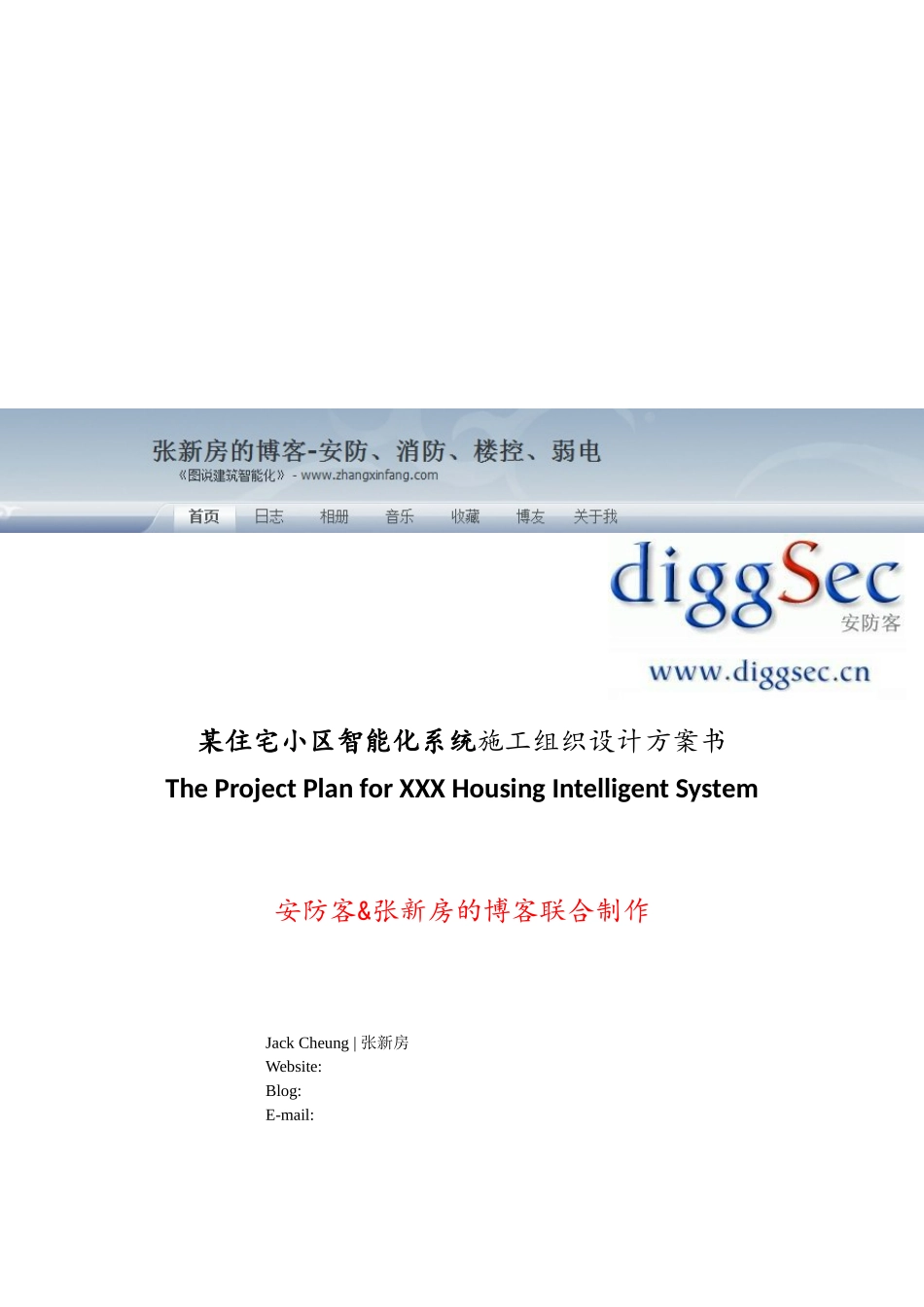 张新房的博客-安防、消防、楼控、弱电
《图说建筑智能化》 - www.zhangxinfang.com

首页 日志 相册 音乐 收藏 博友 关于我

diggSec
安防客
www.diggsec.cn

某住宅小区智能化系统施工组织设计方案书
The Project Plan for XXX Housing Intelligent System

安防客&张新房的博客联合制作

Jack Cheung | 张新房
Website:
Blog:
E-mail: